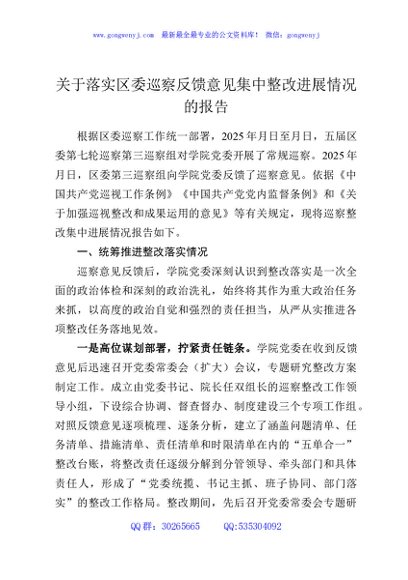 www.gongwenyj.com　最新最全最专业的公文资料库！ 微信：gongwenyj

关于落实区委巡察反馈意见集中整改进展情况的报告

根据区委巡察工作统一部署，2025年月日至月日，五届区委第七轮巡察第三巡察组对学院党委开展了常规巡察。2025年月日，区委第三巡察组向学院党委反馈了巡察意见。依据《中国共产党巡视工作条例》《中国共产党党内监督条例》和《关于加强巡视整改和成果运用的意见》等有关规定，现将巡察整改集中进展情况报告如下。

一、统筹推进整改落实情况

巡察意见反馈后，学院党委深刻认识到整改落实是一次全面的政治体检和深刻的政治洗礼，始终将其作为重大政治任务来抓，以高度的政治自觉和强烈的责任担当，从严从实推进各项整改任务落地见效。

一是高位谋划部署，拧紧责任链条。学院党委在收到反馈意见后迅速召开党委常委会（扩大）会议，专题研究整改方案制定工作。成立由党委书记、院长任双组长的巡察整改工作领导小组，下设综合协调、督查督办、制度建设三个专项工作组。对照反馈意见逐项梳理、逐条分析，建立了涵盖问题清单、任务清单、措施清单、责任清单和时限清单在内的“五单合一”整改台账，将整改责任逐级分解到分管领导、牵头部门和具体责任人，形成了“党委统揽、书记主抓、班子协同、部门落实”的整改工作格局。整改期间，先后召开党委常委会专题研

QQ群：30265665　　QQ:535304092